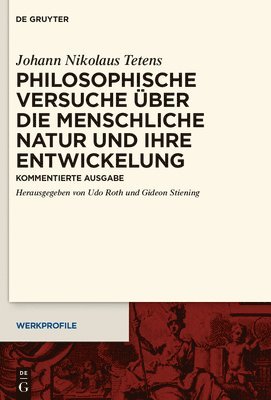 DE GRUYTER

Johann Nikolaus Tetens
PHILOSOPHISCHE VERSUCHE ÜBER DIE MENSCHLICHE NATUR UND IHRE ENTWICKELUNG

KOMMENTIERTE AUSGABE

Herausgegeben von Udo Roth und Gideon Stiening

WERKPROFILE

DE
G